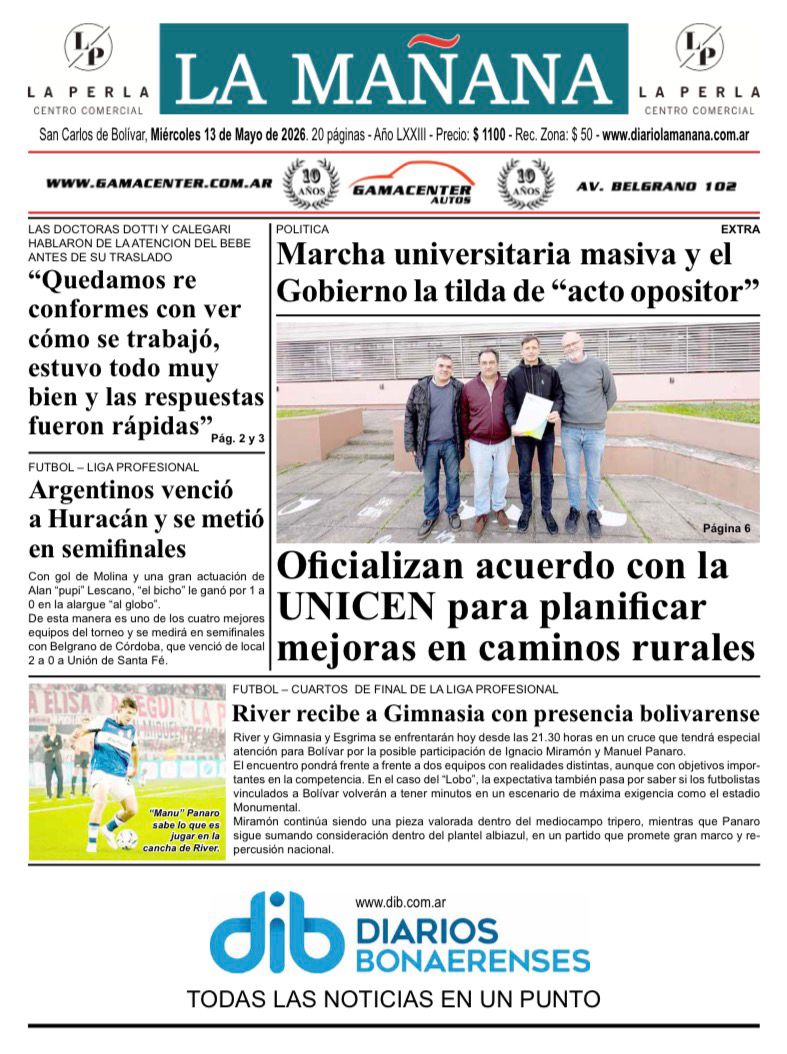 LP
LA PERLA
CENTRO COMERCIAL

LA MAÑANA

LP
LA PERLA
CENTRO COMERCIAL

San Carlos de Bolívar, Miércoles 13 de Mayo de 2026. 20 páginas - Año LXXIII - Precio: $ 1100 - Rec. Zona: $ 50 - www.diariolamanana.com.ar

WWW.GAMACENTER.COM.AR
10 AÑOS
GAMACENTER AUTOS
10 AÑOS
AV. BELGRANO 102

LAS DOCTORAS DOTTI Y CALEGARI HABLARON DE LA ATENCION DEL BEBE ANTES DE SU TRASLADO

"Quedamos re conformes con ver cómo se trabajó, estuvo todo muy bien y las respuestas fueron rápidas" Pág. 2 y 3

FUTBOL – LIGA PROFESIONAL

Argentinos venció a Huracán y se metió en semifinales

Con gol de Molina y una gran actuación de Alan "pupi" Lescano, "el bicho" le ganó por 1 a 0 en la alargue "al globo".

De esta manera es uno de los cuatro mejores equipos del torneo y se medirá en semifinales con Belgrano de Córdoba, que venció de local 2 a 0 a Unión de Santa Fé.

POLITICA

EXTRA

Marcha universitaria masiva y el Gobierno la tilda de "acto opositor"

Página 6

Oficializan acuerdo con la UNICEN para planificar mejoras en caminos rurales

"Manu" Panaro sabe lo que es jugar en la cancha de River.

FUTBOL – CUARTOS DE FINAL DE LA LIGA PROFESIONAL

River recibe a Gimnasia con presencia bolivarense

River y Gimnasia y Esgrima se enfrentarán hoy desde las 21.30 horas en un cruce que tendrá especial atención para Bolívar por la posible participación de Ignacio Miramón y Manuel Panaro.

El encuentro pondrá frente a frente a dos equipos con realidades distintas, aunque con objetivos importantes en la competencia. En el caso del "Lobo", la expectativa también pasa por saber si los futbolistas vinculados a Bolívar volverán a tener minutos en un escenario de máxima exigencia como el estadio Monumental.

Miramón continúa siendo una pieza valorada dentro del mediocampo tripero, mientras que Panaro sigue sumando consideración dentro del plantel albiazul, en un partido que promete gran marco y repercusión nacional.

www.dib.com.ar
dib
DIARIOS BONAERENSES
TODAS LAS NOTICIAS EN UN PUNTO